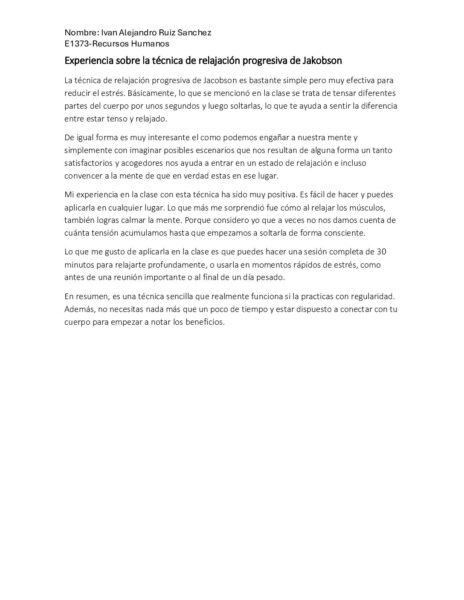 Nombre: Ivan Alejandro Ruiz Sanchez
E1373-Recursos Humanos

Experiencia sobre la técnica de relajación progresiva de Jakobson

La técnica de relajación progresiva de Jacobson es bastante simple pero muy efectiva para reducir el estrés. Básicamente, lo que se mencionó en la clase se trata de tensar diferentes partes del cuerpo por unos segundos y luego soltarlas, lo que te ayuda a sentir la diferencia entre estar tenso y relajado.

De igual forma es muy interesante el como podemos engañar a nuestra mente y simplemente con imaginar posibles escenarios que nos resultan de alguna forma un tanto satisfactorios y acogedores nos ayuda a entrar en un estado de relajación e incluso convencer a la mente de que en verdad estas en ese lugar.

Mi experiencia en la clase con esta técnica ha sido muy positiva. Es fácil de hacer y puedes aplicarla en cualquier lugar. Lo que más me sorprendió fue cómo al relajar los músculos, también logras calmar la mente. Porque considero yo que a veces no nos damos cuenta de cuánta tensión acumulamos hasta que empezamos a soltarla de forma consciente.

Lo que me gusto de aplicarla en la clase es que puedes hacer una sesión completa de 30 minutos para relajarte profundamente, o usarla en momentos rápidos de estrés, como antes de una reunión importante o al final de un día pesado.

En resumen, es una técnica sencilla que realmente funciona si la practicas con regularidad. Además, no necesitas nada más que un poco de tiempo y estar dispuesto a conectar con tu cuerpo para empezar a notar los beneficios.